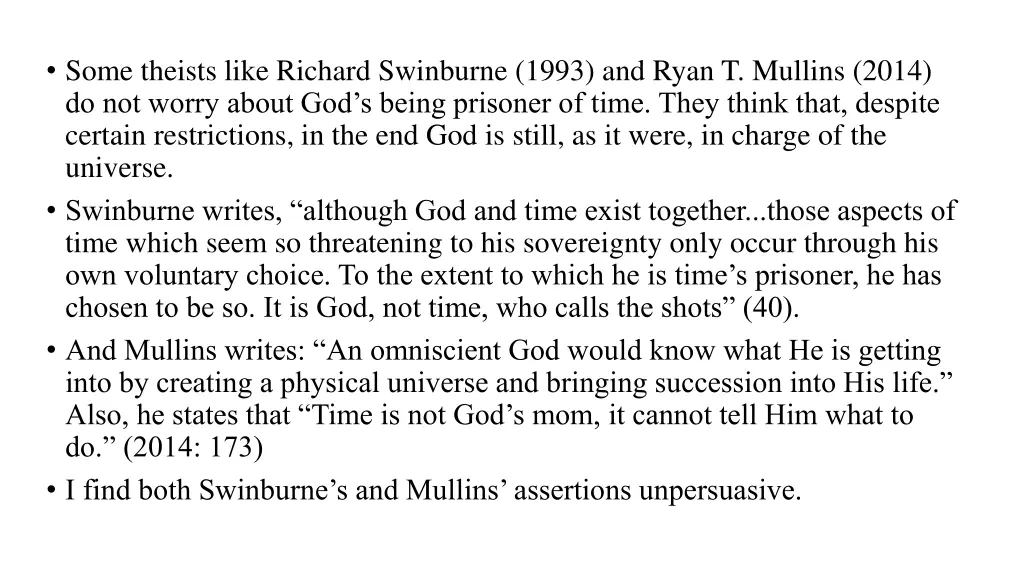 • Some theists like Richard Swinburne (1993) and Ryan T. Mullins (2014) do not worry about God’s being prisoner of time. They think that, despite certain restrictions, in the end God is still, as it were, in charge of the universe.

• Swinburne writes, “although God and time exist together...those aspects of time which seem so threatening to his sovereignty only occur through his own voluntary choice. To the extent to which he is time’s prisoner, he has chosen to be so. It is God, not time, who calls the shots” (40).

• And Mullins writes: “An omniscient God would know what He is getting into by creating a physical universe and bringing succession into His life.” Also, he states that “Time is not God’s mom, it cannot tell Him what to do.” (2014: 173)

• I find both Swinburne’s and Mullins’ assertions unpersuasive.